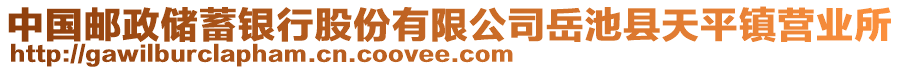 中国邮政储蓄银行股份有限公司岳池县天平镇营业所
http://gawilburclapham.cn.coovee.com